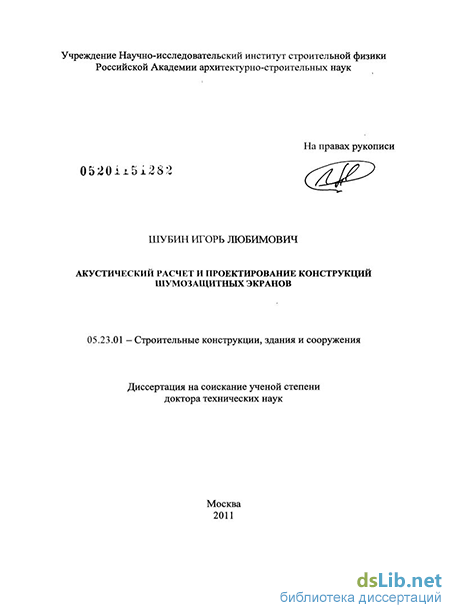 Учреждение Научно-исследовательский институт строительной физики Российской Академии архитектурно-строительных наук

На правах рукописи

05201151282

ШУБИН ИГОРЬ ЛЮБИМОВИЧ

АКУСТИЧЕСКИЙ РАСЧЕТ И ПРОЕКТИРОВАНИЕ КОНСТРУКЦИЙ ШУМОЗАЩИТНЫХ ЭКРАНОВ

05.23.01 – Строительные конструкции, здания и сооружения

Диссертация на соискание ученой степени доктора технических наук

Москва
2011

dsLib.net
библиотека диссертаций